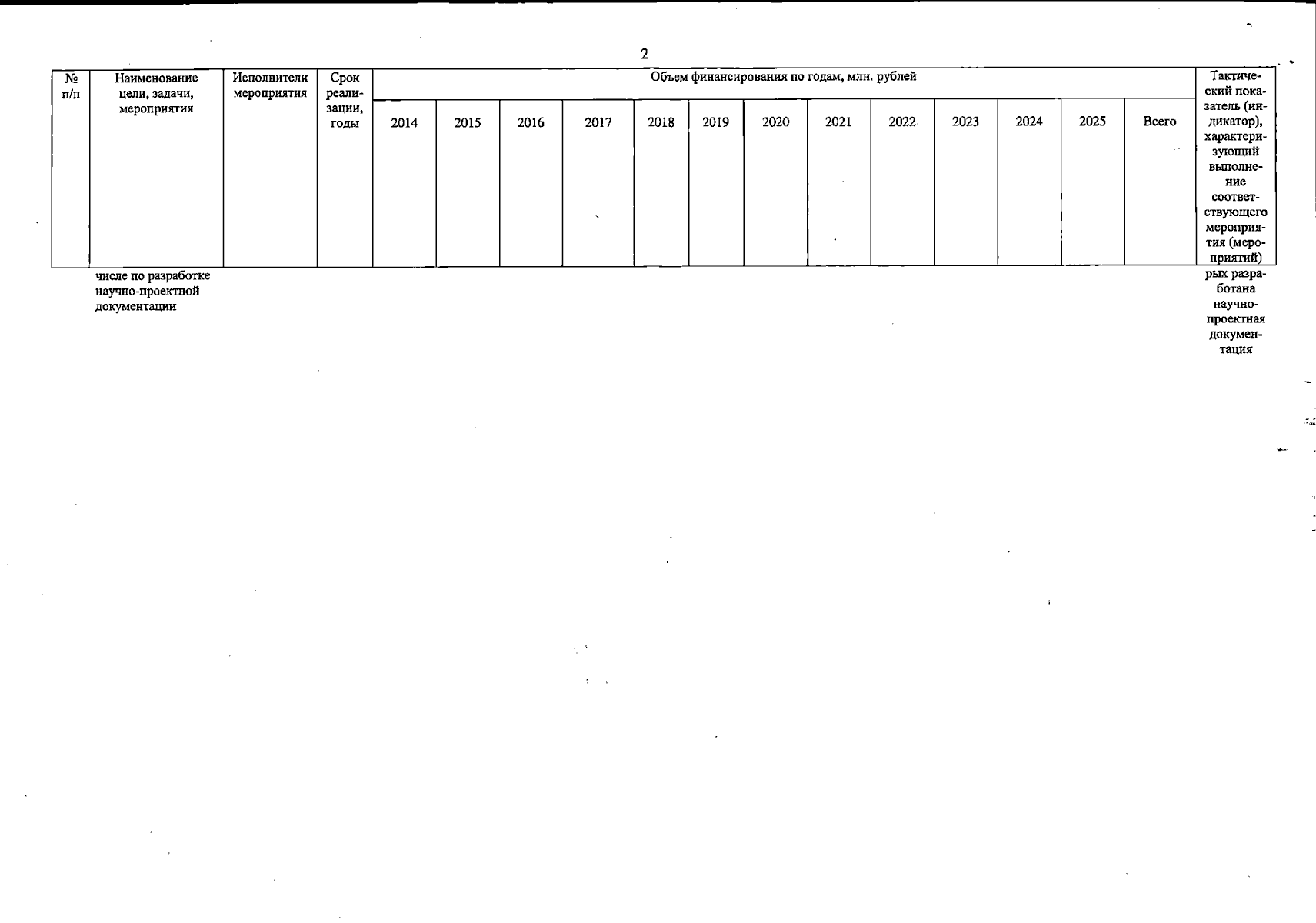 2

| № п/п | Наименование цели, задачи, мероприятия | Исполнители мероприятия | Срок реализации, годы | Объем финансирования по годам, млн. рублей | | | | | | | | | | | | | Тактический показатель (индикатор), характеризующий выполнение соответствующего мероприятия (мероприятий) |
|---|---|---|---|---|---|---|---|---|---|---|---|---|---|---|---|---|---|
| | | | | 2014 | 2015 | 2016 | 2017 | 2018 | 2019 | 2020 | 2021 | 2022 | 2023 | 2024 | 2025 | Всего | |
| | числе по разработке научно-проектной документации | | | | | | | | | | | | | | | | рых разработана научно-проектная документация |